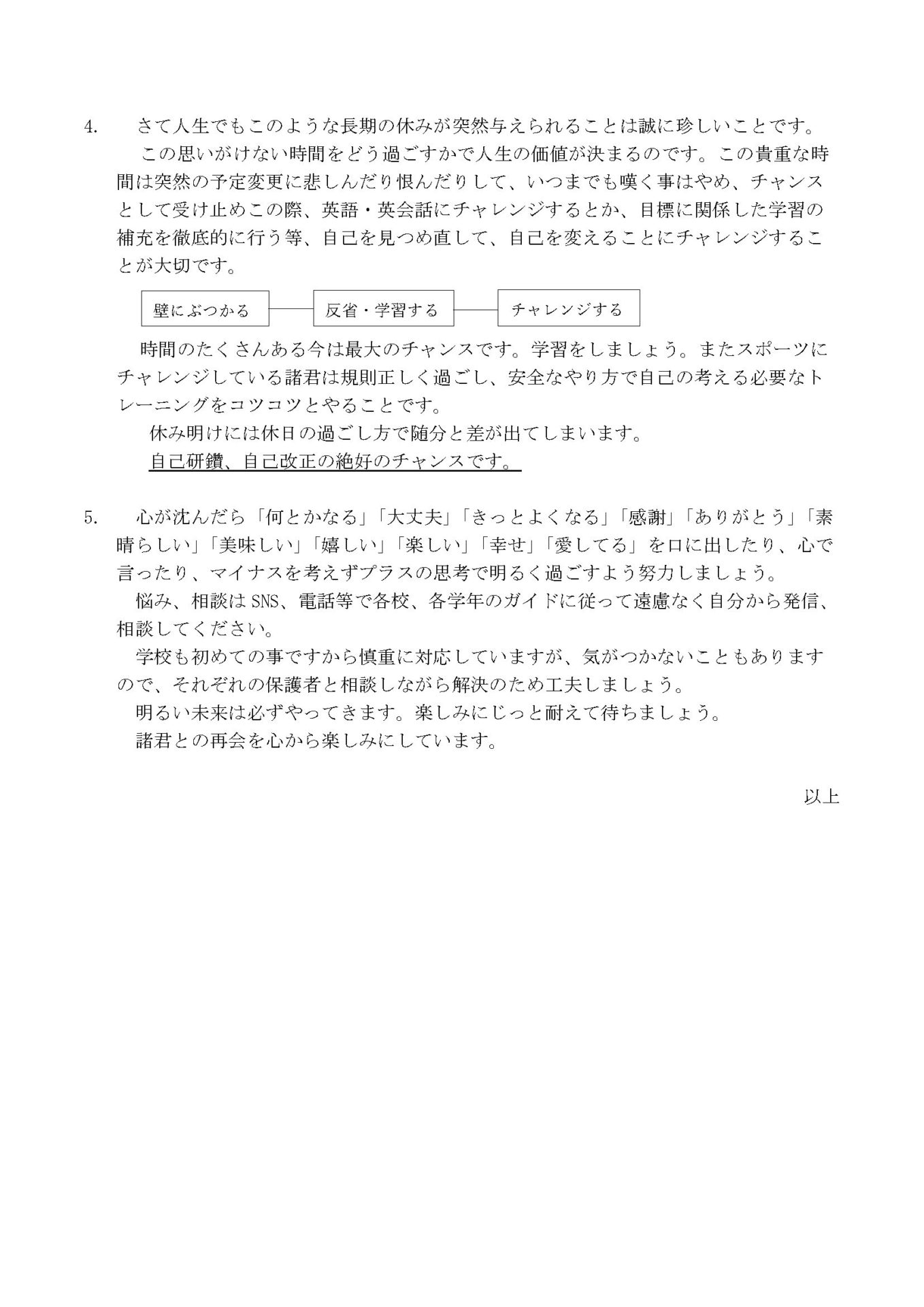 4.　さて人生でもこのような長期の休みが突然与えられることは誠に珍しいことです。

この思いがけない時間をどう過ごすかで人生の価値が決まるのです。この貴重な時間は突然の予定変更に悲しんだり恨んだりして、いつまでも嘆く事はやめ、チャンスとして受け止めこの際、英語・英会話にチャレンジするとか、目標に関係した学習の補充を徹底的に行う等、自己を見つめ直して、自己を変えることにチャレンジすることが大切です。

壁にぶつかる　反省・学習する　チャレンジする

時間のたくさんある今は最大のチャンスです。学習をしましょう。またスポーツにチャレンジしている諸君は規則正しく過ごし、安全なやり方で自己の考える必要なトレーニングをコツコツとやることです。

休み明けには休日の過ごし方で随分と差が出てしまいます。

自己研鑽、自己改正の絶好のチャンスです。

5.　心が沈んだら「何とかなる」「大丈夫」「きっとよくなる」「感謝」「ありがとう」「素晴らしい」「美味しい」「嬉しい」「楽しい」「幸せ」「愛してる」を口に出したり、心で言ったり、マイナスを考えずプラスの思考で明るく過ごすよう努力しましょう。

悩み、相談はSNS、電話等で各校、各学年のガイドに従って遠慮なく自分から発信、相談してください。

学校も初めての事ですから慎重に対応していますが、気がつかないこともありますので、それぞれの保護者と相談しながら解決のため工夫しましょう。

明るい未来は必ずやってきます。楽しみにじっと耐えて待ちましょう。

諸君との再会を心から楽しみにしています。

以上